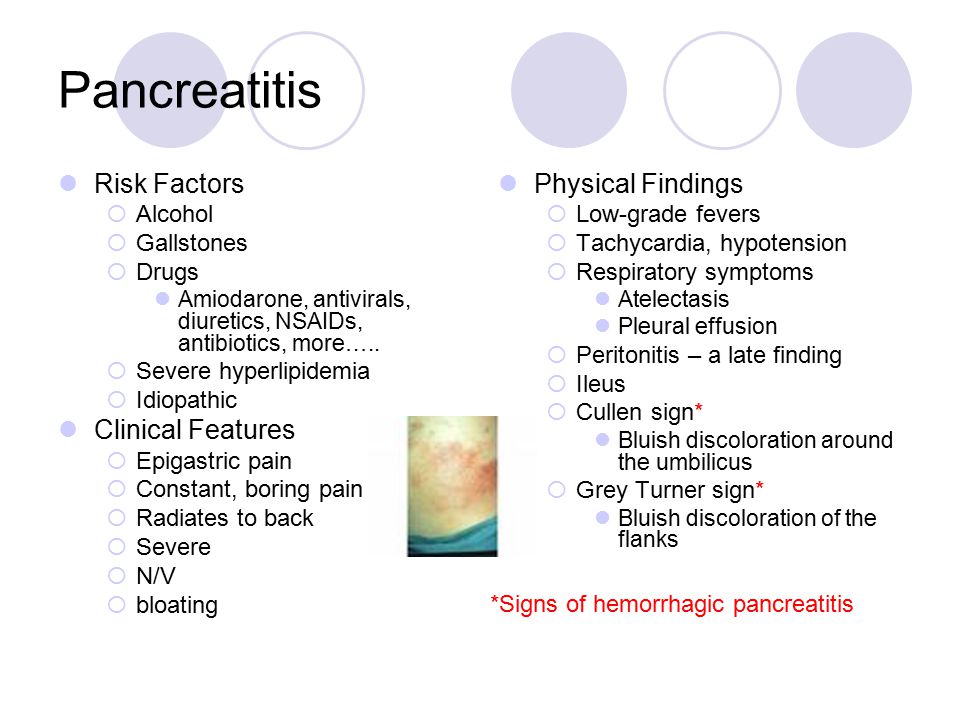 Pancreatitis

Risk Factors
Alcohol
Gallstones
Drugs
Amiodarone, antivirals, diuretics, NSAIDs, antibiotics, more…..
Severe hyperlipidemia
Idiopathic
Clinical Features
Epigastric pain
Constant, boring pain
Radiates to back
Severe
N/V
bloating

Physical Findings
Low-grade fevers
Tachycardia, hypotension
Respiratory symptoms
Atelectasis
Pleural effusion
Peritonitis – a late finding
Ileus
Cullen sign*
Bluish discoloration around the umbilicus
Grey Turner sign*
Bluish discoloration of the flanks

*Signs of hemorrhagic pancreatitis